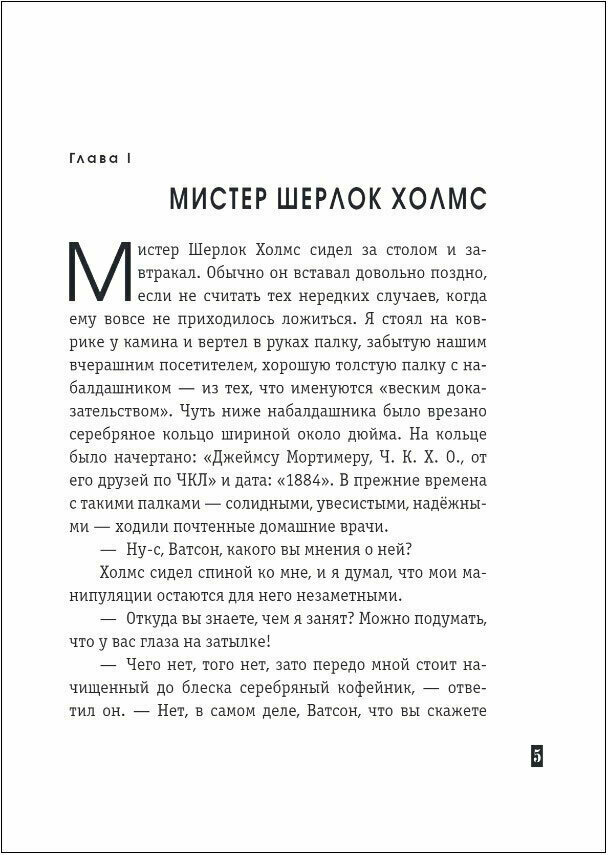 Глава I

МИСТЕР ШЕРЛОК ХОЛМС

Мистер Шерлок Холмс сидел за столом и завтракал. Обычно он вставал довольно поздно, если не считать тех нередких случаев, когда ему вовсе не приходилось ложиться. Я стоял на коврике у камина и вертел в руках палку, забытую нашим вчерашним посетителем, хорошую толстую палку с набалдашником — из тех, что именуются «веским доказательством». Чуть ниже набалдашника было врезано серебряное кольцо шириной около дюйма. На кольце было начертано: «Джеймсу Мортимеру, Ч. К. Х. О., от его друзей по ЧКЛ» и дата: «1884». В прежние времена с такими палками — солидными, увесистыми, надёжными — ходили почтенные домашние врачи.

— Ну-с, Ватсон, какого вы мнения о ней?

Холмс сидел спиной ко мне, и я думал, что мои манипуляции остаются для него незаметными.

— Откуда вы знаете, чем я занят? Можно подумать, что у вас глаза на затылке!

— Чего нет, того нет, зато передо мной стоит начищенный до блеска серебряный кофейник, — ответил он. — Нет, в самом деле, Ватсон, что вы скажете

5